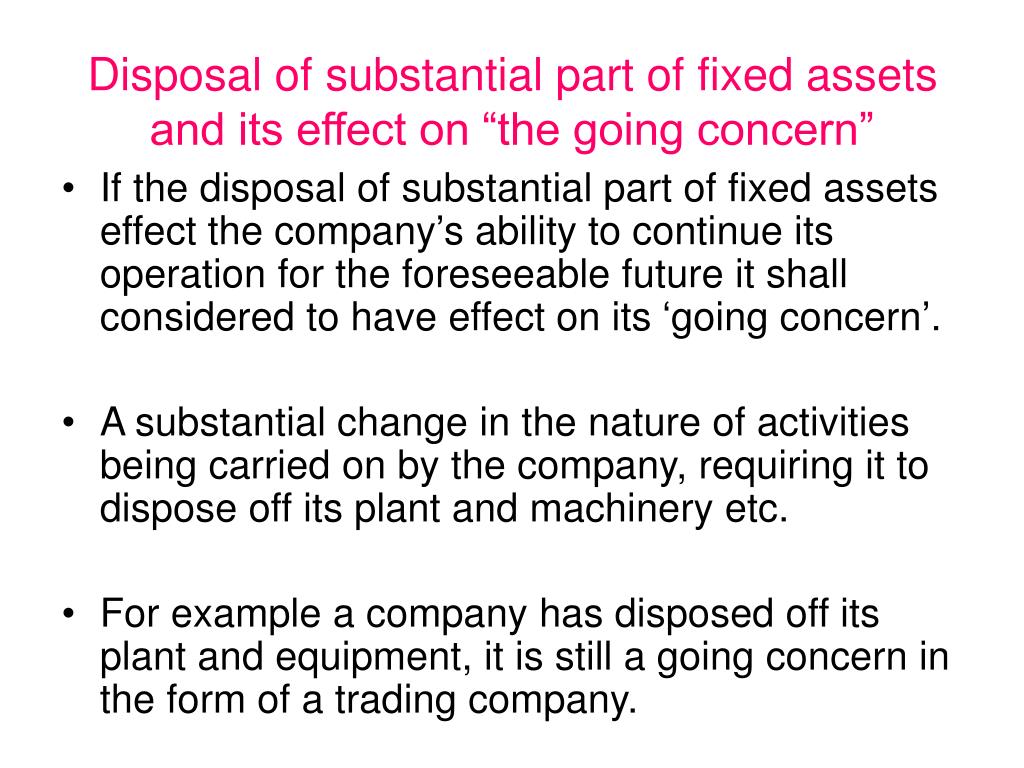 Disposal of substantial part of fixed assets and its effect on "the going concern"

• If the disposal of substantial part of fixed assets effect the company's ability to continue its operation for the foreseeable future it shall considered to have effect on its 'going concern'.

• A substantial change in the nature of activities being carried on by the company, requiring it to dispose off its plant and machinery etc.

• For example a company has disposed off its plant and equipment, it is still a going concern in the form of a trading company.